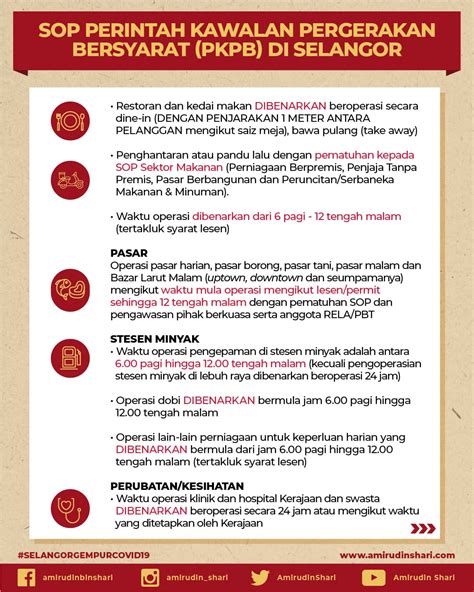 SOP PERINTAH KAWALAN PERGERAKAN BERSYARAT (PKPB) DI SELANGOR

• Restoran dan kedai makan DIBENARKAN beroperasi secara dine-in (DENGAN PENJARAKAN 1 METER ANTARA PELANGGAN mengikut saiz meja), bawa pulang (take away)

• Penghantaran atau pandu lalu dengan pematuhan kepada SOP Sektor Makanan (Perniagaan Berpremis, Penjaja Tanpa Premis, Pasar Berbangunan dan Peruncitan/Serbaneka Makanan & Minuman).

• Waktu operasi dibenarkan dari 6 pagi - 12 tengah malam (tertakluk syarat lesen)

PASAR
Operasi pasar harian, pasar borong, pasar tani, pasar malam dan Bazar Larut Malam (uptown, downtown dan seumpamanya) mengikut waktu mula operasi mengikut lesen/permit sehingga 12 tengah malam dengan pematuhan SOP dan pengawasan pihak berkuasa serta anggota RELA/PBT

STESEN MINYAK
• Waktu operasi pengepaman di stesen minyak adalah antara 6.00 pagi hingga 12.00 tengah malam (kecuali pengoperasian stesen minyak di lebuh raya dibenarkan beroperasi 24 jam)

• Operasi dobi DIBENARKAN bermula jam 6.00 pagi hingga 12.00 tengah malam

• Operasi lain-lain perniagaan untuk keperluan harian yang DIBENARKAN bermula dari jam 6.00 pagi hingga 12.00 tengah malam (tertakluk syarat lesen)

PERUBATAN/KESIHATAN
• Waktu operasi klinik dan hospital Kerajaan dan swasta DIBENARKAN beroperasi secara 24 jam atau mengikut waktu yang ditetapkan oleh Kerajaan

#SELANGORGEMPURCOVID19
www.amirudinshari.com

amirudinbinshari
amirudin_shari
AmirudinShari
Amirudin Shari